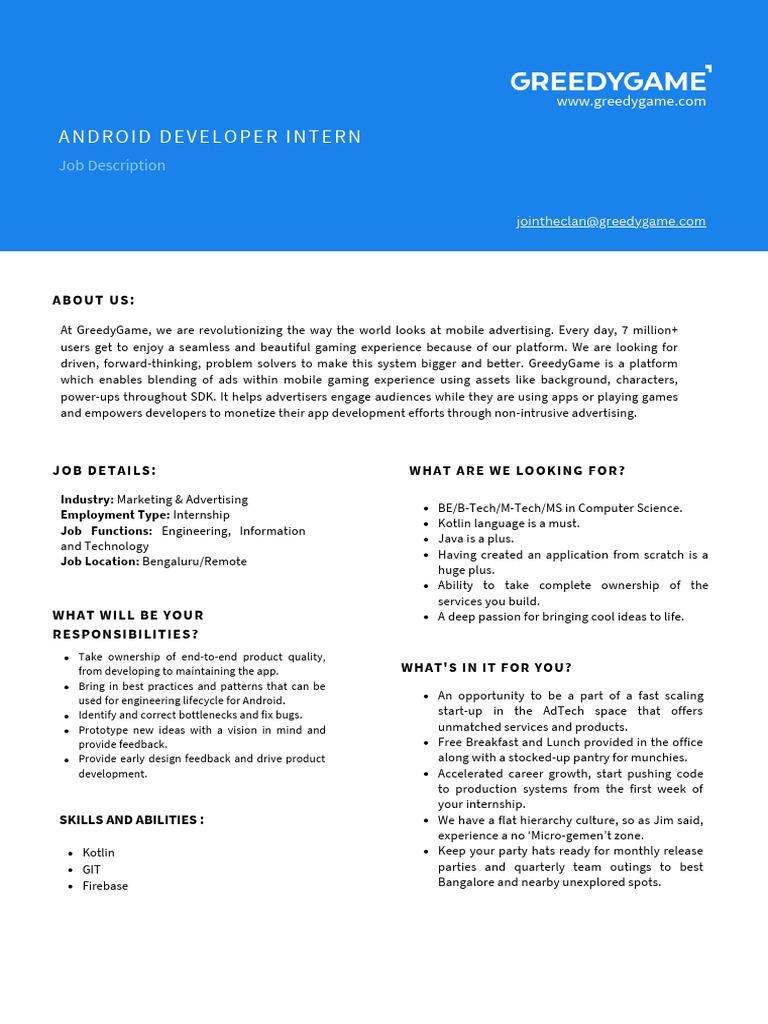 GREEDYGAME
www.greedygame.com

ANDROID DEVELOPER INTERN

Job Description

jointheclan@greedygame.com

ABOUT US:

At GreedyGame, we are revolutionizing the way the world looks at mobile advertising. Every day, 7 million+ users get to enjoy a seamless and beautiful gaming experience because of our platform. We are looking for driven, forward-thinking, problem solvers to make this system bigger and better. GreedyGame is a platform which enables blending of ads within mobile gaming experience using assets like background, characters, power-ups throughout SDK. It helps advertisers engage audiences while they are using apps or playing games and empowers developers to monetize their app development efforts through non-intrusive advertising.

JOB DETAILS:

Industry: Marketing & Advertising
Employment Type: Internship
Job Functions: Engineering, Information and Technology
Job Location: Bengaluru/Remote

WHAT WILL BE YOUR RESPONSIBILITIES?

- Take ownership of end-to-end product quality, from developing to maintaining the app.
- Bring in best practices and patterns that can be used for engineering lifecycle for Android.
- Identify and correct bottlenecks and fix bugs.
- Prototype new ideas with a vision in mind and provide feedback.
- Provide early design feedback and drive product development.

SKILLS AND ABILITIES :

- Kotlin
- GIT
- Firebase

WHAT ARE WE LOOKING FOR?

- BE/B-Tech/M-Tech/MS in Computer Science.
- Kotlin language is a must.
- Java is a plus.
- Having created an application from scratch is a huge plus.
- Ability to take complete ownership of the services you build.
- A deep passion for bringing cool ideas to life.

WHAT'S IN IT FOR YOU?

- An opportunity to be a part of a fast scaling start-up in the AdTech space that offers unmatched services and products.
- Free Breakfast and Lunch provided in the office along with a stocked-up pantry for munchies.
- Accelerated career growth, start pushing code to production systems from the first week of your internship.
- We have a flat hierarchy culture, so as Jim said, experience a no 'Micro-gemen't zone.
- Keep your party hats ready for monthly release parties and quarterly team outings to best Bangalore and nearby unexplored spots.